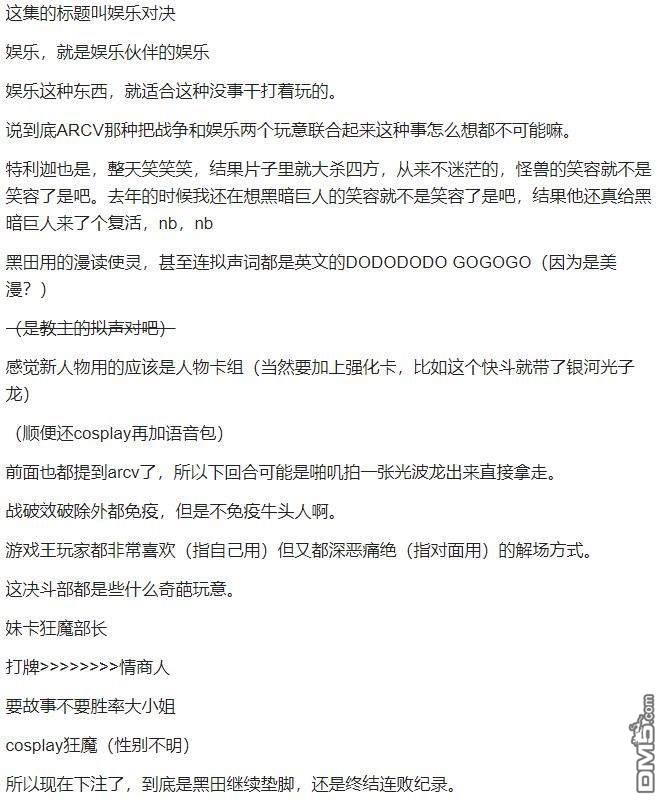 这集的标题叫娱乐对决

娱乐，就是娱乐伙伴的娱乐

娱乐这种东西，就适合这种没事干打着玩的。

说到底ARCV那种把战争和娱乐两个玩意联合起来这种事怎么想都不可能嘛。

特利迦也是，整天笑笑笑，结果片子里就大杀四方，从来不迷茫的，怪兽的笑容就不是笑容了是吧。去年的时候我还在想黑暗巨人的笑容就不是笑容了是吧，结果他还真给黑暗巨人来了个复活，nb，nb

黑田用的漫读使灵，甚至连拟声词都是英文的DODODODO GOGOGO（因为是美漫？）

（是教主的拟声对吧）

感觉新人物用的应该是人物卡组（当然要加上强化卡，比如这个快斗就带了银河光子龙）

（顺便还cosplay再加语音包）

前面也都提到arcv了，所以下回合可能是啪叽拍一张光波龙出来直接拿走。

战破效破除外都免疫，但是不免疫牛头人啊。

游戏王玩家都非常喜欢（指自己用）但又都深恶痛绝（指对面用）的解场方式。

这决斗部都是些什么奇葩玩意。

妹卡狂魔部长

打牌>>>>>>>>情商人

要故事不要胜率大小姐

cosplay狂魔（性别不明）

所以现在下注了，到底是黑田继续垫脚，还是终结连败纪录。

DM5.com